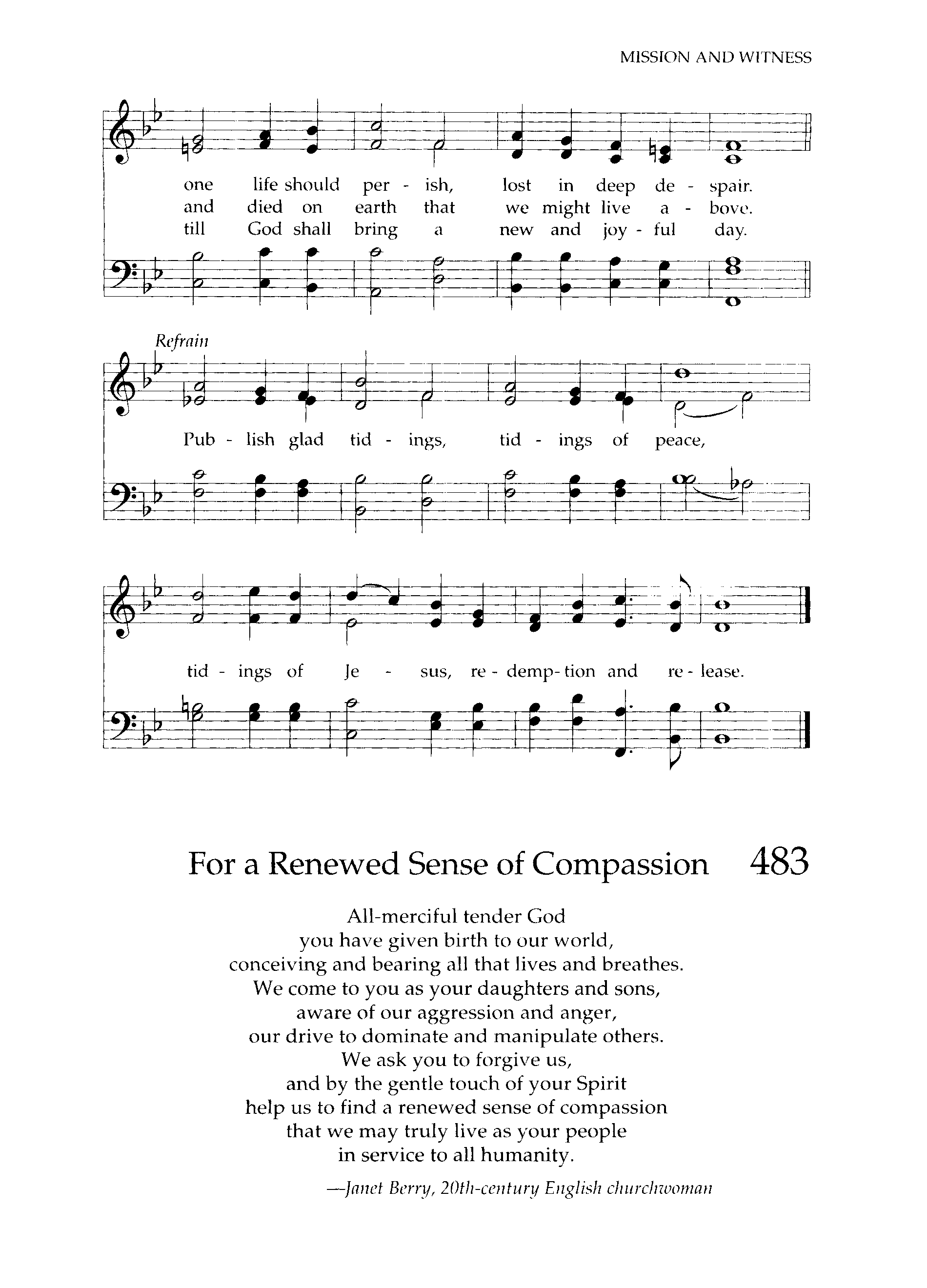 MISSION AND WITNESS

one life should per - ish, lost in deep de - spair.
and died on earth that we might live a - bove.
till God shall bring a new and joy - ful day.

Refrain

Pub - lish glad tid - ings, tid - ings of peace,

tid - ings of Je - sus, re - demp - tion and re - lease.

For a Renewed Sense of Compassion 483

All-merciful tender God
you have given birth to our world,
conceiving and bearing all that lives and breathes.
We come to you as your daughters and sons,
aware of our aggression and anger,
our drive to dominate and manipulate others.
We ask you to forgive us,
and by the gentle touch of your Spirit
help us to find a renewed sense of compassion
that we may truly live as your people
in service to all humanity.

—Janet Berry, 20th-century English churchwoman